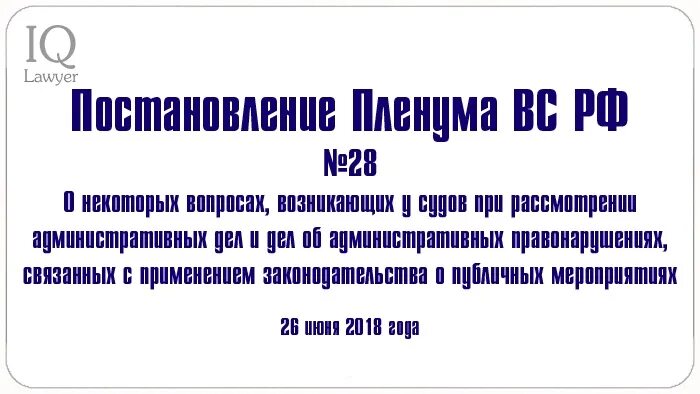 IQ Lawyer

Постановление Пленума ВС РФ

№28

О некоторых вопросах, возникающих у судов при рассмотрении административных дел и дел об административных правонарушениях, связанных с применением законодательства о публичных мероприятиях

26 июня 2018 года